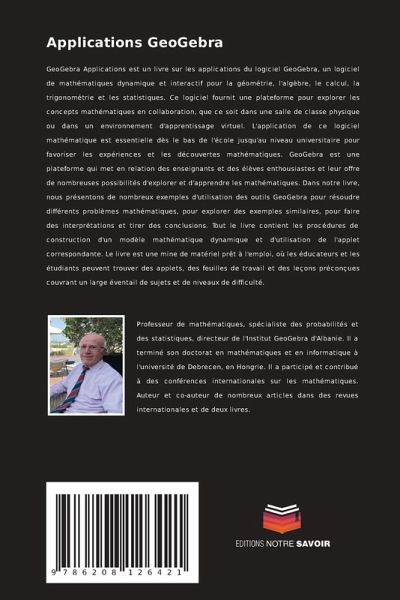 Applications GeoGebra

GeoGebra Applications est un livre sur les applications du logiciel GeoGebra, un logiciel de mathématiques dynamique et interactif pour la géométrie, l'algèbre, le calcul, la trigonométrie et les statistiques. Ce logiciel fournit une plateforme pour explorer les concepts mathématiques en collaboration, que ce soit dans une salle de classe physique ou dans un environnement d'apprentissage virtuel. L'application de ce logiciel mathématique est essentielle dès le bas de l'école jusqu'au niveau universitaire pour favoriser les expériences et les découvertes mathématiques. GeoGebra est une plateforme qui met en relation des enseignants et des élèves enthousiastes et leur offre de nombreuses possibilités d'explorer et d'apprendre les mathématiques. Dans notre livre, nous présentons de nombreux exemples d'utilisation des outils GeoGebra pour résoudre différents problèmes mathématiques, pour explorer des exemples similaires, pour faire des interprétations et tirer des conclusions. Tout le livre contient les procédures de construction d'un modèle mathématique dynamique et d'utilisation de l'applet correspondante. Le livre est une mine de matériel prêt à l'emploi, où les éducateurs et les étudiants peuvent trouver des applets, des feuilles de travail et des leçons préconçues couvrant un large éventail de sujets et de niveaux de difficulté.

Professeur de mathématiques, spécialiste des probabilités et des statistiques, directeur de l'Institut GeoGebra d'Albanie. Il a terminé son doctorat en mathématiques et en informatique à l'université de Debrecen, en Hongrie. Il a participé et contribué à des conférences internationales sur les mathématiques. Auteur et co-auteur de nombreux articles dans des revues internationales et de deux livres.

9 786208 126421

EDITIONS NOTRE SAVOIR